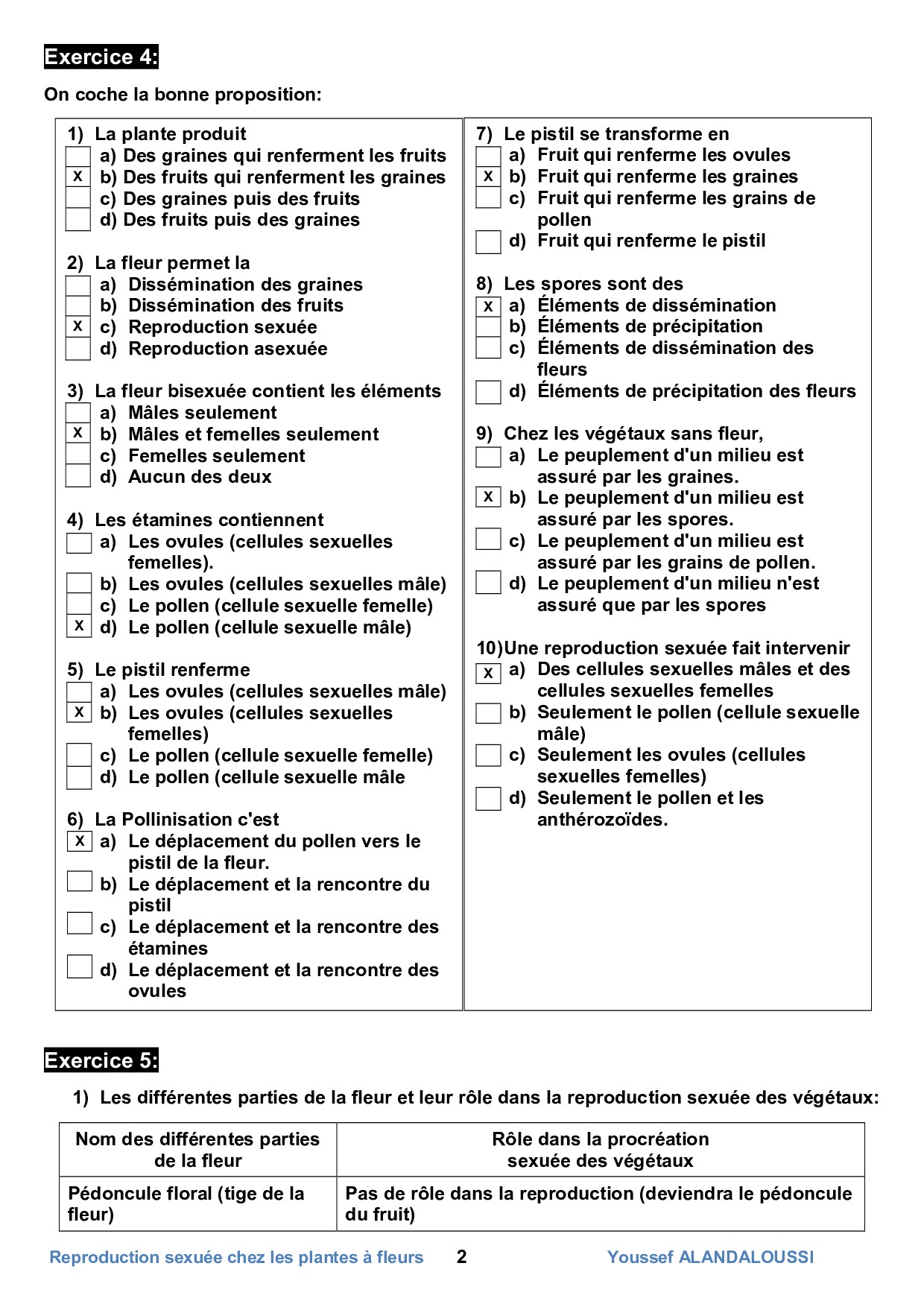 Exercice 4:

On coche la bonne proposition:

1) La plante produit
a) Des graines qui renferment les fruits
X b) Des fruits qui renferment les graines
c) Des graines puis des fruits
d) Des fruits puis des graines

2) La fleur permet la
a) Dissémination des graines
b) Dissémination des fruits
X c) Reproduction sexuée
d) Reproduction asexuée

3) La fleur bisexuée contient les éléments
a) Mâles seulement
X b) Mâles et femelles seulement
c) Femelles seulement
d) Aucun des deux

4) Les étamines contiennent
a) Les ovules (cellules sexuelles femelles).
b) Les ovules (cellules sexuelles mâle)
c) Le pollen (cellule sexuelle femelle)
X d) Le pollen (cellule sexuelle mâle)

5) Le pistil renferme
a) Les ovules (cellules sexuelles mâle)
X b) Les ovules (cellules sexuelles femelles)
c) Le pollen (cellule sexuelle femelle)
d) Le pollen (cellule sexuelle mâle

6) La Pollinisation c'est
X a) Le déplacement du pollen vers le pistil de la fleur.
b) Le déplacement et la rencontre du pistil
c) Le déplacement et la rencontre des étamines
d) Le déplacement et la rencontre des ovules

7) Le pistil se transforme en
a) Fruit qui renferme les ovules
X b) Fruit qui renferme les graines
c) Fruit qui renferme les grains de pollen
d) Fruit qui renferme le pistil

8) Les spores sont des
X a) Éléments de dissémination
b) Éléments de précipitation
c) Éléments de dissémination des fleurs
d) Éléments de précipitation des fleurs

9) Chez les végétaux sans fleur,
a) Le peuplement d'un milieu est assuré par les graines.
X b) Le peuplement d'un milieu est assuré par les spores.
c) Le peuplement d'un milieu est assuré par les grains de pollen.
d) Le peuplement d'un milieu n'est assuré que par les spores

10)Une reproduction sexuée fait intervenir
X a) Des cellules sexuelles mâles et des cellules sexuelles femelles
b) Seulement le pollen (cellule sexuelle mâle)
c) Seulement les ovules (cellules sexuelles femelles)
d) Seulement le pollen et les anthérozoïdes.

Exercice 5:

1) Les différentes parties de la fleur et leur rôle dans la reproduction sexuée des végétaux:

| Nom des différentes parties de la fleur | Rôle dans la procréation sexuée des végétaux |
|---|---|
| Pédoncule floral (tige de la fleur) | Pas de rôle dans la reproduction (deviendra le pédoncule du fruit) |

Reproduction sexuée chez les plantes à fleurs 2 Youssef ALANDALOUSSI